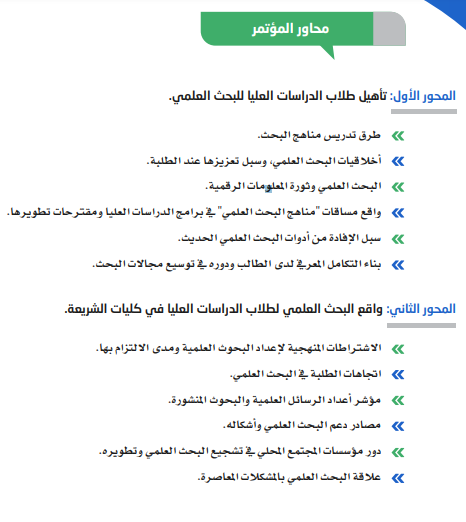 محاور المؤتمر

المحور الأول: تأهيل طلاب الدراسات العليا للبحث العلمي.

طرق تدريس مناهج البحث.

أخلاقيات البحث العلمي، وسبل تعزيزها عند الطلبة.

البحث العلمي وثورة المعلومات الرقمية.

واقع مساقات "مناهج البحث العلمي" في برامج الدراسات العليا ومقترحات تطويرها.

سبل الإفادة من أدوات البحث العلمي الحديث.

بناء التكامل المعرفي لدى الطالب ودوره في توسيع مجالات البحث.

المحور الثاني: واقع البحث العلمي لطلاب الدراسات العليا في كليات الشريعة.

الاشتراطات المنهجية لإعداد البحوث العلمية ومدى الالتزام بها.

اتجاهات الطلبة في البحث العلمي.

مؤشر أعداد الرسائل العلمية والبحوث المنشورة.

مصادر دعم البحث العلمي وأشكاله.

دور مؤسسات المجتمع المحلي في تشجيع البحث العلمي وتطويره.

علاقة البحث العلمي بالمشكلات المعاصرة.